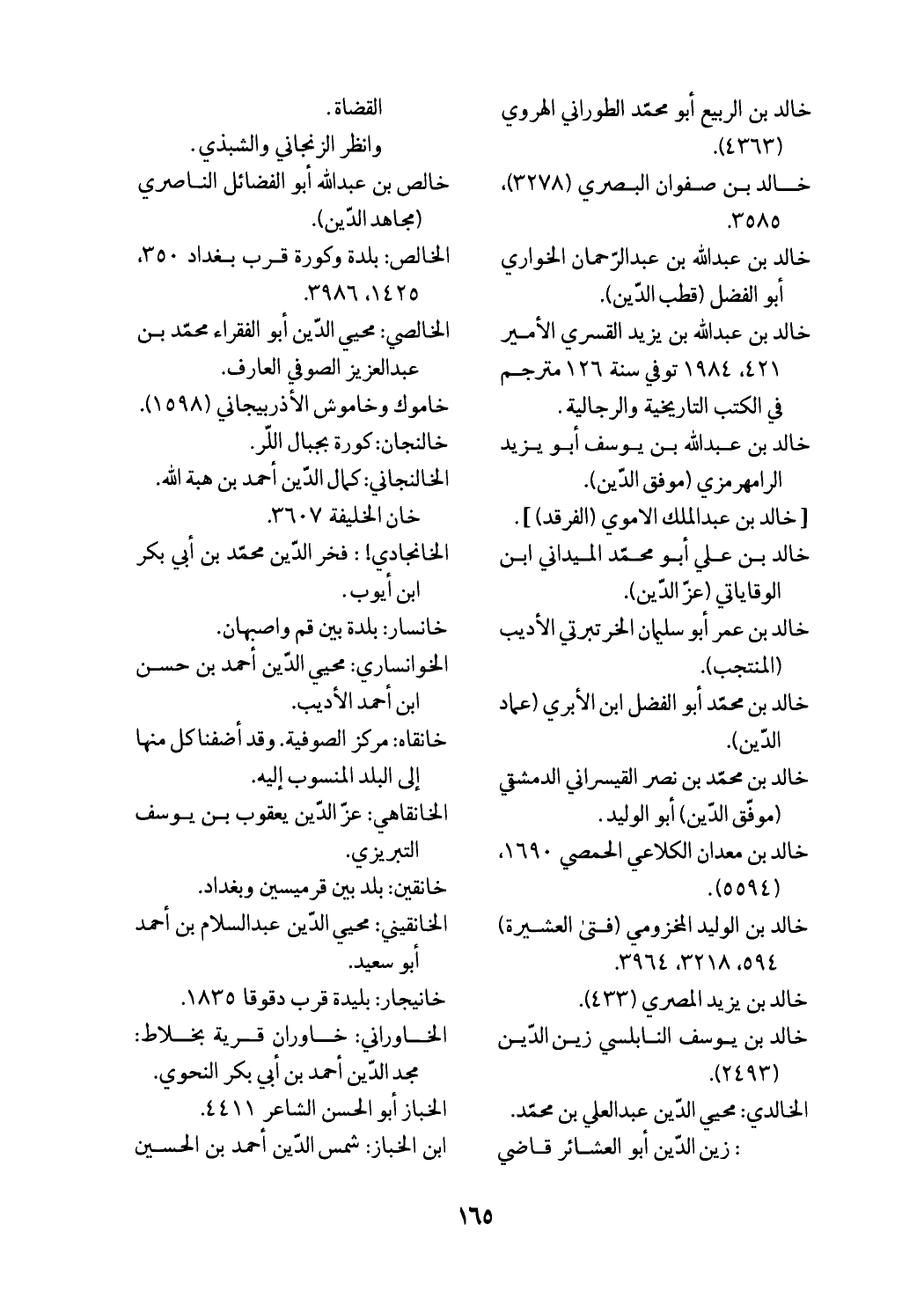 خالد بن الربيع أبو محمّد الطوراني الهروي (٤٣٦٣).
خالد بن صفوان البصري (٣٢٧٨)، ٣٥٨٥.
خالد بن عبدالله بن عبدالرّحمان الخواري أبو الفضل (قطب الدّين).
خالد بن عبدالله بن يزيد القسري الأمير ٤٢١، ١٩٨٤ توفي سنة ١٢٦ مترجم في الكتب التاريخية والرجالية.
خالد بن عبدالله بن يوسف أبو يزيد الرامهرمزي (موفق الدّين).
[خالد بن عبدالملك الاموي (الفرقد)].
خالد بن علي أبو محمّد الميداني ابن الوقاياتي (عزّ الدّين).
خالد بن عمر أبو سليمان الخرتبرتي الأديب (المنتجب).
خالد بن محمّد أبو الفضل ابن الأبري (عماد الدّين).
خالد بن محمّد بن نصر القيسراني الدمشقي (موفّق الدّين) أبو الوليد.
خالد بن معدان الكلاعي الحمصي ١٦٩٠، (٥٥٩٤).
خالد بن الوليد المخزومي (فتىٰ العشيرة) ٥٩٤، ٣٢١٨، ٣٩٦٤.
خالد بن يزيد المصري (٤٣٣).
خالد بن يوسف النابلسي زين الدّين (٢٤٩٣).
الخالدي: محيي الدّين عبدالعلي بن محمّد.
: زين الدّين أبو العشائر قاضي

القضاة.
وانظر الزنجاني والشبذي.
خالص بن عبدالله أبو الفضائل الناصري (مجاهد الدّين).
الخالص: بلدة وكورة قرب بغداد ٣٥٠، ١٤٢٥، ٣٩٨٦.
الخالصي: محيي الدّين أبو الفقراء محمّد بن عبدالعزيز الصوفي العارف.
خاموك وخاموش الأذربيجاني (١٥٩٨).
خالنجان: كورة بجبال اللّر.
الخالنجاني: كمال الدّين أحمد بن هبة الله.
خان الخليفة ٣٦٠٧.
الخانجادي! : فخر الدّين محمّد بن أبي بكر ابن أيوب.
خانسار: بلدة بين قم واصبهان.
الخوانساري: محيي الدّين أحمد بن حسن ابن أحمد الأديب.
خانقاه: مركز الصوفية. وقد أضفنا كل منها إلى البلد المنسوب إليه.
الخانقاهي: عزّ الدّين يعقوب بن يوسف التبريزي.
خانقين: بلد بين قرميسين وبغداد.
الخانقيني: محيي الدّين عبدالسلام بن أحمد أبو سعيد.
خانيجار: بليدة قرب دقوقا ١٨٣٥.
الخاوراني: خاوران قرية بخلاط: مجد الدّين أحمد بن أبي بكر النحوي.
الخباز أبو الحسن الشاعر ٤٤١١.
ابن الخباز: شمس الدّين أحمد بن الحسين

١٦٥